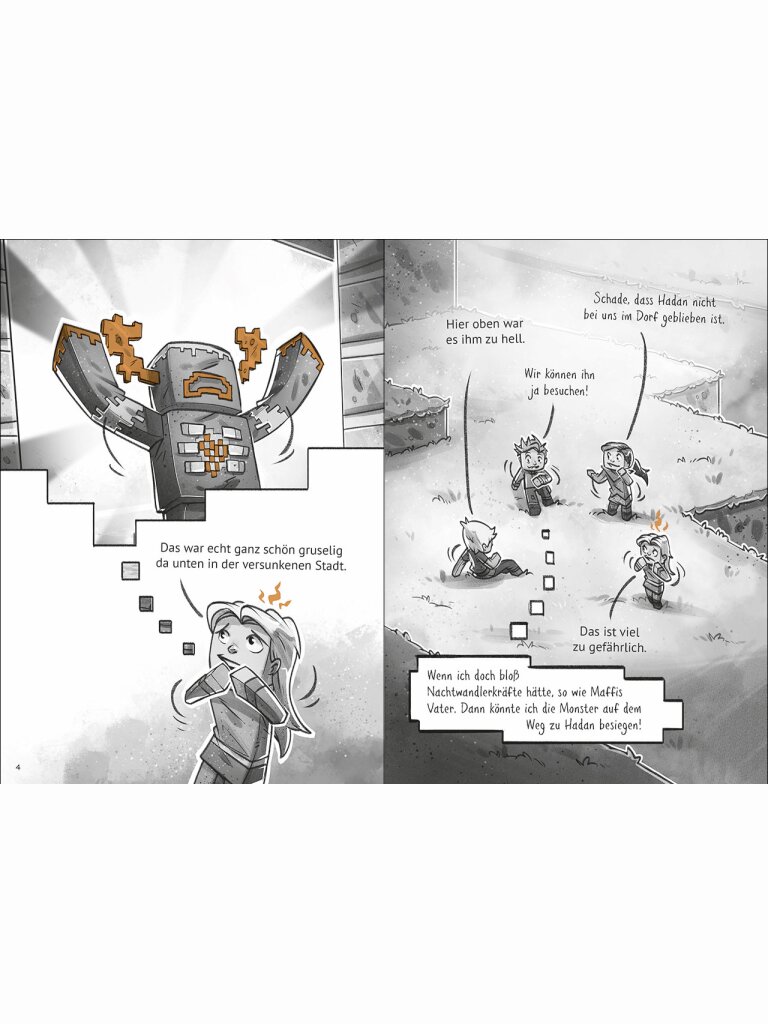 Das war echt ganz schön gruselig da unten in der versunkenen Stadt.

4

Hier oben war es ihm zu hell.

Schade, dass Hadan nicht bei uns im Dorf geblieben ist.

Wir können ihn ja besuchen!

Das ist viel zu gefährlich.

Wenn ich doch bloß Nachtwandlerkräfte hätte, so wie Maffis Vater. Dann könnte ich die Monster auf dem Weg zu Hadan besiegen!